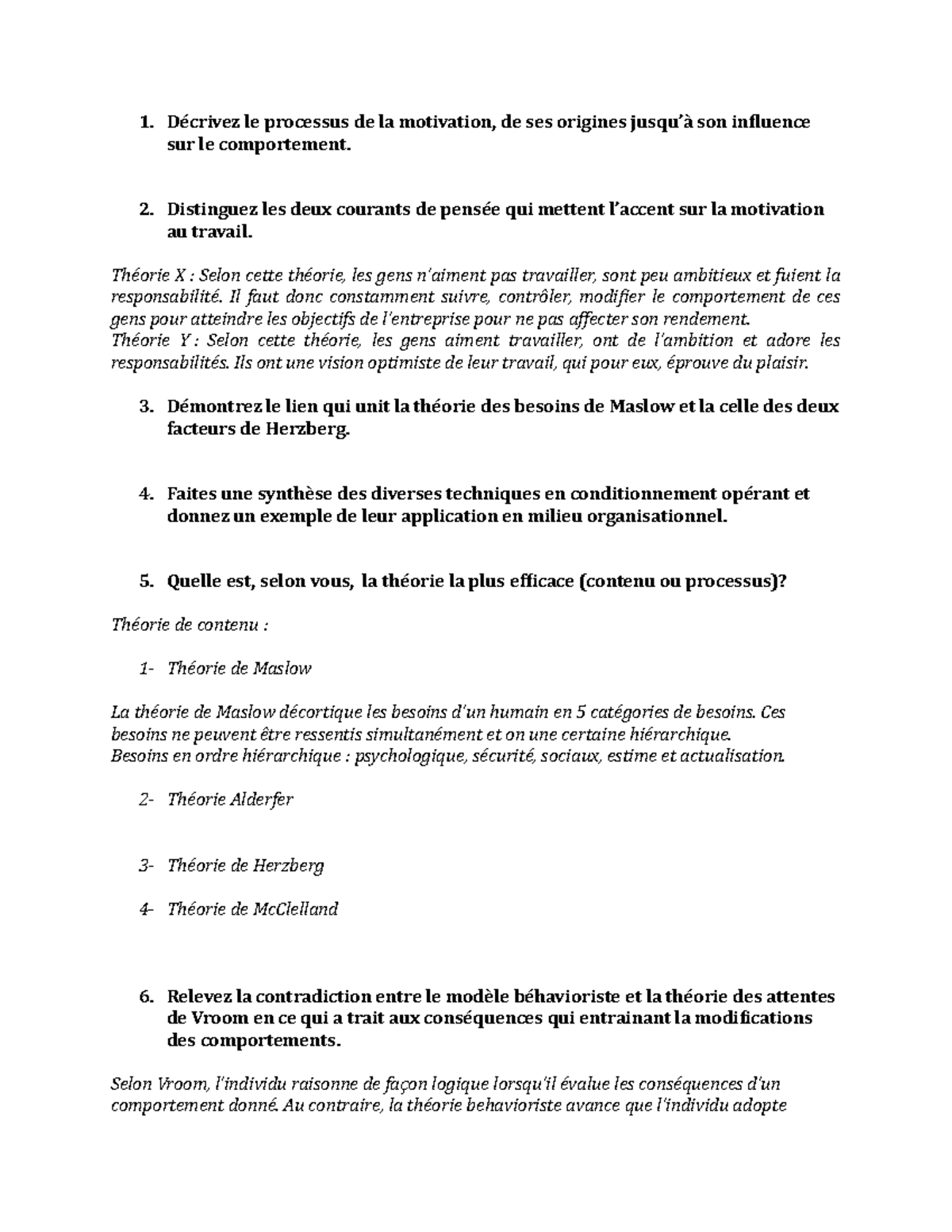 1. Décrivez le processus de la motivation, de ses origines jusqu'à son influence sur le comportement.

2. Distinguez les deux courants de pensée qui mettent l'accent sur la motivation au travail.

Théorie X : Selon cette théorie, les gens n'aiment pas travailler, sont peu ambitieux et fuient la responsabilité. Il faut donc constamment suivre, contrôler, modifier le comportement de ces gens pour atteindre les objectifs de l'entreprise pour ne pas affecter son rendement.
Théorie Y : Selon cette théorie, les gens aiment travailler, ont de l'ambition et adore les responsabilités. Ils ont une vision optimiste de leur travail, qui pour eux, éprouve du plaisir.

3. Démontrez le lien qui unit la théorie des besoins de Maslow et la celle des deux facteurs de Herzberg.

4. Faites une synthèse des diverses techniques en conditionnement opérant et donnez un exemple de leur application en milieu organisationnel.

5. Quelle est, selon vous, la théorie la plus efficace (contenu ou processus)?

Théorie de contenu :

1- Théorie de Maslow

La théorie de Maslow décortique les besoins d'un humain en 5 catégories de besoins. Ces besoins ne peuvent être ressentis simultanément et on une certaine hiérarchique.
Besoins en ordre hiérarchique : psychologique, sécurité, sociaux, estime et actualisation.

2- Théorie Alderfer

3- Théorie de Herzberg

4- Théorie de McClelland

6. Relevez la contradiction entre le modèle béhavioriste et la théorie des attentes de Vroom en ce qui a trait aux conséquences qui entrainant la modifications des comportements.

Selon Vroom, l'individu raisonne de façon logique lorsqu'il évalue les conséquences d'un comportement donné. Au contraire, la théorie behavioriste avance que l'individu adopte